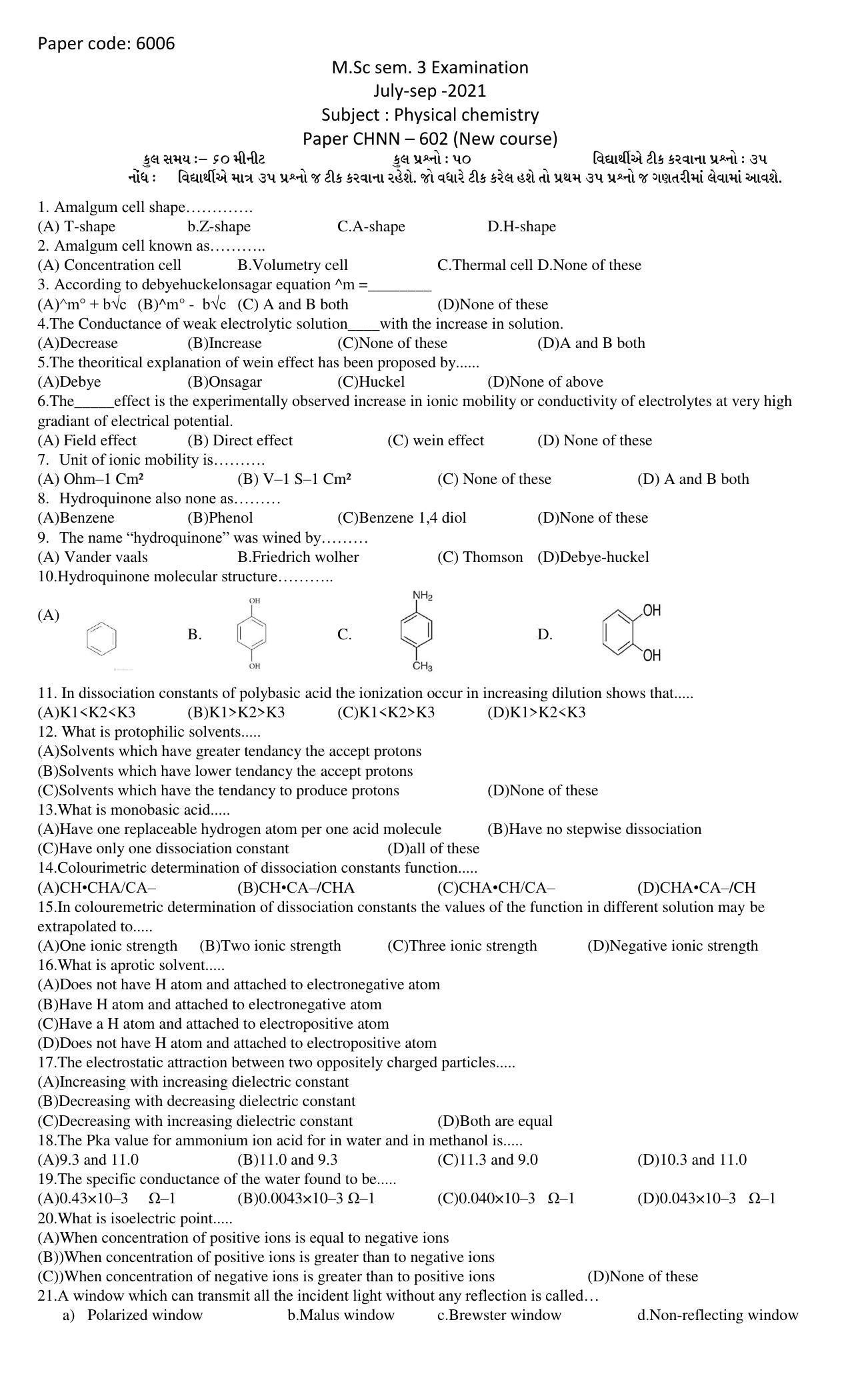 Paper code: 6006

M.Sc sem. 3 Examination
July-sep -2021
Subject : Physical chemistry
Paper CHNN – 602 (New course)

કુલ સમય :– ૬૦ મીનીટ   કુલ પ્રશ્નો : ૫૦   વિદ્યાર્થીએ ટીક કરવાના પ્રશ્નો : ૩૫
નોંધ : વિદ્યાર્થીએ માત્ર ૩૫ પ્રશ્નો જ ટીક કરવાના રહેશે. જો વધારે ટીક કરેલ હશે તો પ્રથમ ૩૫ પ્રશ્નો જ ગણતરીમાં લેવામાં આવશે.

1. Amalgum cell shape………….
(A) T-shape   b.Z-shape   C.A-shape   D.H-shape
2. Amalgum cell known as………..
(A) Concentration cell   B.Volumetry cell   C.Thermal cell D.None of these
3. According to debyehuckelonsagar equation ^m =____
(A)^m° + b√c  (B)^m° - b√c  (C) A and B both   (D)None of these
4.The Conductance of weak electrolytic solution____with the increase in solution.
(A)Decrease   (B)Increase   (C)None of these   (D)A and B both
5.The theoritical explanation of wein effect has been proposed by......
(A)Debye   (B)Onsagar   (C)Huckel   (D)None of above
6.The____effect is the experimentally observed increase in ionic mobility or conductivity of electrolytes at very high gradiant of electrical potential.
(A) Field effect   (B) Direct effect   (C) wein effect   (D) None of these
7. Unit of ionic mobility is……….
(A) Ohm–1 Cm²   (B) V–1 S–1 Cm²   (C) None of these   (D) A and B both
8. Hydroquinone also none as………
(A)Benzene   (B)Phenol   (C)Benzene 1,4 diol   (D)None of these
9. The name "hydroquinone" was wined by………
(A) Vander vaals   B.Friedrich wolher   (C) Thomson   (D)Debye-huckel
10.Hydroquinone molecular structure………..
(A)   B.   C.   D.
OH
OH
$NH_2$
$CH_3$
OH
OH
11. In dissociation constants of polybasic acid the ionization occur in increasing dilution shows that.....
(A)K1<K2<K3   (B)K1>K2>K3   (C)K1<K2>K3   (D)K1>K2<K3
12. What is protophilic solvents.....
(A)Solvents which have greater tendancy the accept protons
(B)Solvents which have lower tendancy the accept protons
(C)Solvents which have the tendancy to produce protons   (D)None of these
13.What is monobasic acid.....
(A)Have one replaceable hydrogen atom per one acid molecule   (B)Have no stepwise dissociation
(C)Have only one dissociation constant   (D)all of these
14.Colourimetric determination of dissociation constants function.....
(A)CH•CHA/CA–   (B)CH•CA–/CHA   (C)CHA•CH/CA–   (D)CHA•CA–/CH
15.In colouremetric determination of dissociation constants the values of the function in different solution may be extrapolated to.....
(A)One ionic strength   (B)Two ionic strength   (C)Three ionic strength   (D)Negative ionic strength
16.What is aprotic solvent.....
(A)Does not have H atom and attached to electronegative atom
(B)Have H atom and attached to electronegative atom
(C)Have a H atom and attached to electropositive atom
(D)Does not have H atom and attached to electropositive atom
17.The electrostatic attraction between two oppositely charged particles.....
(A)Increasing with increasing dielectric constant
(B)Decreasing with decreasing dielectric constant
(C)Decreasing with increasing dielectric constant   (D)Both are equal
18.The Pka value for ammonium ion acid for in water and in methanol is.....
(A)9.3 and 11.0   (B)11.0 and 9.3   (C)11.3 and 9.0   (D)10.3 and 11.0
19.The specific conductance of the water found to be.....
(A)0.43×10–3 Ω–1   (B)0.0043×10–3 Ω–1   (C)0.040×10–3 Ω–1   (D)0.043×10–3 Ω–1
20.What is isoelectric point.....
(A)When concentration of positive ions is equal to negative ions
(B))When concentration of positive ions is greater than to negative ions
(C))When concentration of negative ions is greater than to positive ions   (D)None of these
21.A window which can transmit all the incident light without any reflection is called…
a) Polarized window   b.Malus window   c.Brewster window   d.Non-reflecting window